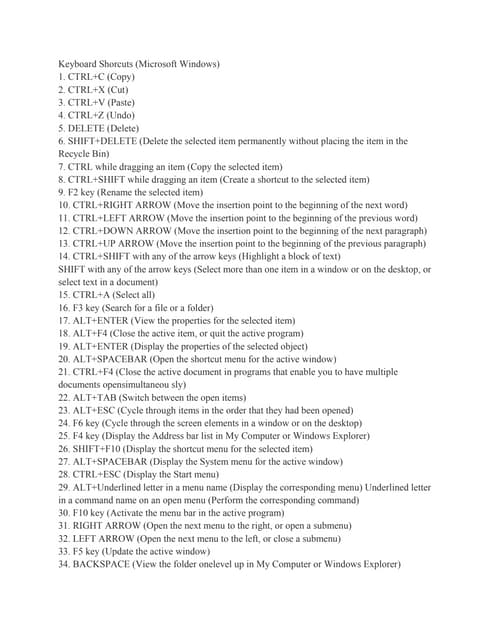 Keyboard Shorcuts (Microsoft Windows)
1. CTRL+C (Copy)
2. CTRL+X (Cut)
3. CTRL+V (Paste)
4. CTRL+Z (Undo)
5. DELETE (Delete)
6. SHIFT+DELETE (Delete the selected item permanently without placing the item in the Recycle Bin)
7. CTRL while dragging an item (Copy the selected item)
8. CTRL+SHIFT while dragging an item (Create a shortcut to the selected item)
9. F2 key (Rename the selected item)
10. CTRL+RIGHT ARROW (Move the insertion point to the beginning of the next word)
11. CTRL+LEFT ARROW (Move the insertion point to the beginning of the previous word)
12. CTRL+DOWN ARROW (Move the insertion point to the beginning of the next paragraph)
13. CTRL+UP ARROW (Move the insertion point to the beginning of the previous paragraph)
14. CTRL+SHIFT with any of the arrow keys (Highlight a block of text)
SHIFT with any of the arrow keys (Select more than one item in a window or on the desktop, or select text in a document)
15. CTRL+A (Select all)
16. F3 key (Search for a file or a folder)
17. ALT+ENTER (View the properties for the selected item)
18. ALT+F4 (Close the active item, or quit the active program)
19. ALT+ENTER (Display the properties of the selected object)
20. ALT+SPACEBAR (Open the shortcut menu for the active window)
21. CTRL+F4 (Close the active document in programs that enable you to have multiple documents opensimultaneou sly)
22. ALT+TAB (Switch between the open items)
23. ALT+ESC (Cycle through items in the order that they had been opened)
24. F6 key (Cycle through the screen elements in a window or on the desktop)
25. F4 key (Display the Address bar list in My Computer or Windows Explorer)
26. SHIFT+F10 (Display the shortcut menu for the selected item)
27. ALT+SPACEBAR (Display the System menu for the active window)
28. CTRL+ESC (Display the Start menu)
29. ALT+Underlined letter in a menu name (Display the corresponding menu) Underlined letter in a command name on an open menu (Perform the corresponding command)
30. F10 key (Activate the menu bar in the active program)
31. RIGHT ARROW (Open the next menu to the right, or open a submenu)
32. LEFT ARROW (Open the next menu to the left, or close a submenu)
33. F5 key (Update the active window)
34. BACKSPACE (View the folder onelevel up in My Computer or Windows Explorer)